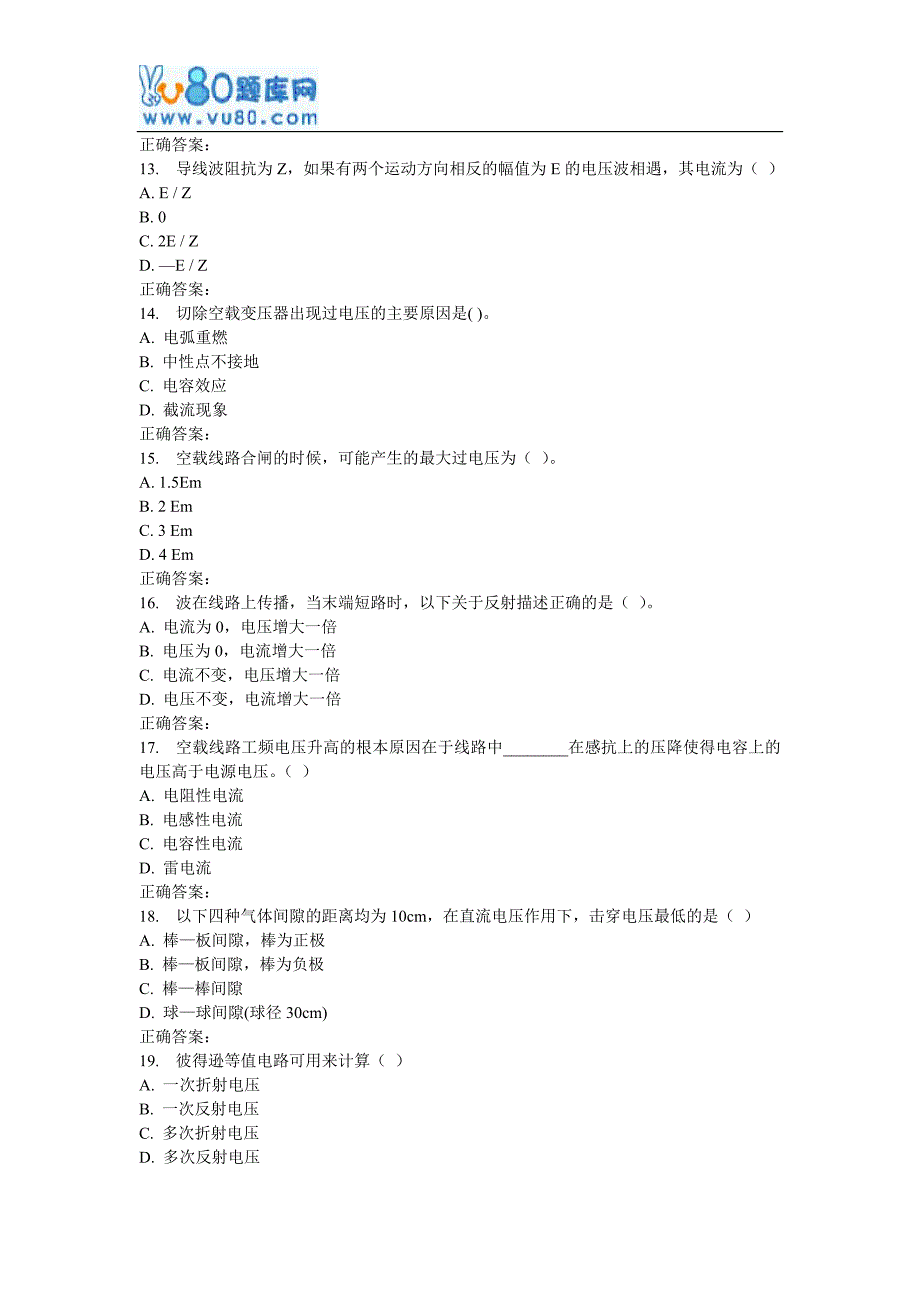 vu80题库网
www.vu80.com

正确答案:
13. 导线波阻抗为 Z，如果有两个运动方向相反的幅值为 E 的电压波相遇，其电流为（ ）
A. E / Z
B. 0
C. 2E / Z
D. —E / Z
正确答案:
14. 切除空载变压器出现过电压的主要原因是( )。
A. 电弧重燃
B. 中性点不接地
C. 电容效应
D. 截流现象
正确答案:
15. 空载线路合闸的时候，可能产生的最大过电压为（ ）。
A. 1.5Em
B. 2 Em
C. 3 Em
D. 4 Em
正确答案:
16. 波在线路上传播，当末端短路时，以下关于反射描述正确的是（ ）。
A. 电流为 0，电压增大一倍
B. 电压为 0，电流增大一倍
C. 电流不变，电压增大一倍
D. 电压不变，电流增大一倍
正确答案:
17. 空载线路工频电压升高的根本原因在于线路中________在感抗上的压降使得电容上的电压高于电源电压。（ ）
A. 电阻性电流
B. 电感性电流
C. 电容性电流
D. 雷电流
正确答案:
18. 以下四种气体间隙的距离均为 10cm，在直流电压作用下，击穿电压最低的是（ ）
A. 棒—板间隙，棒为正极
B. 棒—板间隙，棒为负极
C. 棒—棒间隙
D. 球—球间隙(球径 30cm)
正确答案:
19. 彼得逊等值电路可用来计算（ ）
A. 一次折射电压
B. 一次反射电压
C. 多次折射电压
D. 多次反射电压